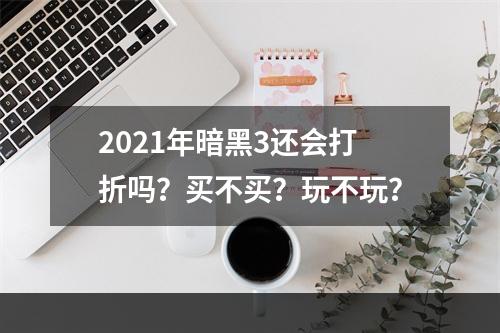 2021年暗黑3还会打折吗？买不买？玩不玩？